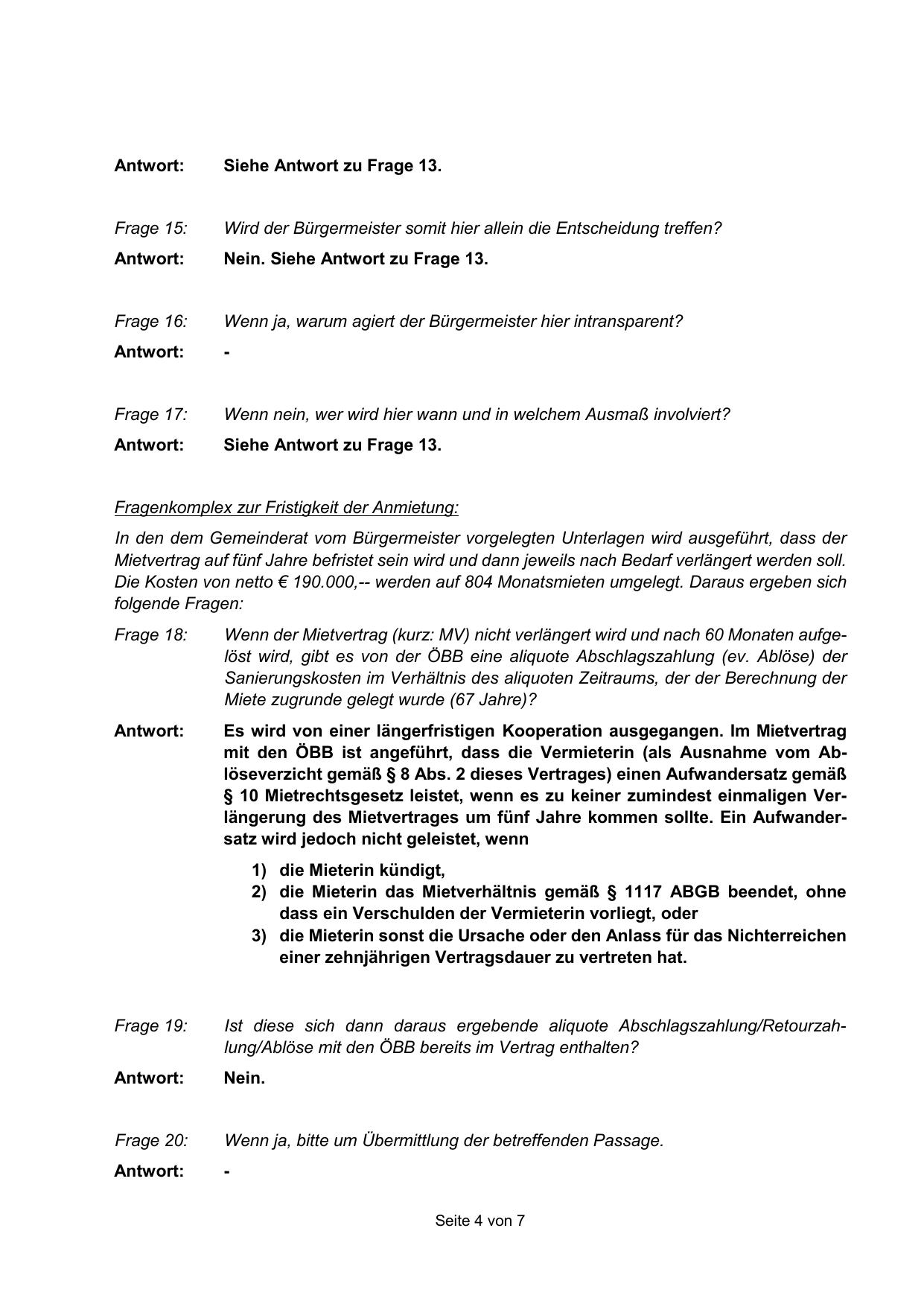 Antwort: Siehe Antwort zu Frage 13.

Frage 15: Wird der Bürgermeister somit hier allein die Entscheidung treffen?

Antwort: Nein. Siehe Antwort zu Frage 13.

Frage 16: Wenn ja, warum agiert der Bürgermeister hier intransparent?

Antwort: -

Frage 17: Wenn nein, wer wird hier wann und in welchem Ausmaß involviert?

Antwort: Siehe Antwort zu Frage 13.

Fragenkomplex zur Fristigkeit der Anmietung:

In den dem Gemeinderat vom Bürgermeister vorgelegten Unterlagen wird ausgeführt, dass der Mietvertrag auf fünf Jahre befristet sein wird und dann jeweils nach Bedarf verlängert werden soll. Die Kosten von netto € 190.000,-- werden auf 804 Monatsmieten umgelegt. Daraus ergeben sich folgende Fragen:

Frage 18: Wenn der Mietvertrag (kurz: MV) nicht verlängert wird und nach 60 Monaten aufgelöst wird, gibt es von der ÖBB eine aliquote Abschlagszahlung (ev. Ablöse) der Sanierungskosten im Verhältnis des aliquoten Zeitraums, der der Berechnung der Miete zugrunde gelegt wurde (67 Jahre)?

Antwort: Es wird von einer längerfristigen Kooperation ausgegangen. Im Mietvertrag mit den ÖBB ist angeführt, dass die Vermieterin (als Ausnahme vom Ablöseverzicht gemäß § 8 Abs. 2 dieses Vertrages) einen Aufwandersatz gemäß § 10 Mietrechtsgesetz leistet, wenn es zu keiner zumindest einmaligen Verlängerung des Mietvertrages um fünf Jahre kommen sollte. Ein Aufwandersatz wird jedoch nicht geleistet, wenn

1) die Mieterin kündigt,
2) die Mieterin das Mietverhältnis gemäß § 1117 ABGB beendet, ohne dass ein Verschulden der Vermieterin vorliegt, oder
3) die Mieterin sonst die Ursache oder den Anlass für das Nichterreichen einer zehnjährigen Vertragsdauer zu vertreten hat.

Frage 19: Ist diese sich dann daraus ergebende aliquote Abschlagszahlung/Retourzahlung/Ablöse mit den ÖBB bereits im Vertrag enthalten?

Antwort: Nein.

Frage 20: Wenn ja, bitte um Übermittlung der betreffenden Passage.

Antwort: -

Seite 4 von 7